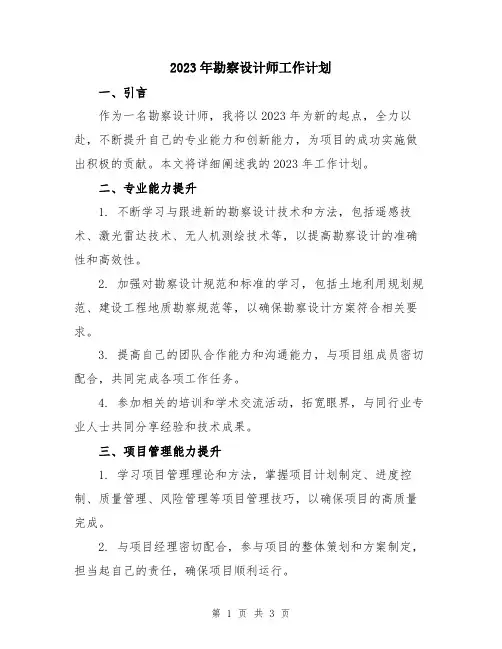 2023年勘察设计师工作计划

一、引言

作为一名勘察设计师，我将以2023年为新的起点，全力以赴，不断提升自己的专业能力和创新能力，为项目的成功实施做出积极的贡献。本文将详细阐述我的2023年工作计划。

二、专业能力提升

1. 不断学习与跟进新的勘察设计技术和方法，包括遥感技术、激光雷达技术、无人机测绘技术等，以提高勘察设计的准确性和高效性。

2. 加强对勘察设计规范和标准的学习，包括土地利用规划规范、建设工程地质勘察规范等，以确保勘察设计方案符合相关要求。

3. 提高自己的团队合作能力和沟通能力，与项目组成员密切配合，共同完成各项工作任务。

4. 参加相关的培训和学术交流活动，拓宽眼界，与同行业专业人士共同分享经验和技术成果。

三、项目管理能力提升

1. 学习项目管理理论和方法，掌握项目计划制定、进度控制、质量管理、风险管理等项目管理技巧，以确保项目的高质量完成。

2. 与项目经理密切配合，参与项目的整体策划和方案制定，担当起自己的责任，确保项目顺利运行。

第 1 页 共 3 页